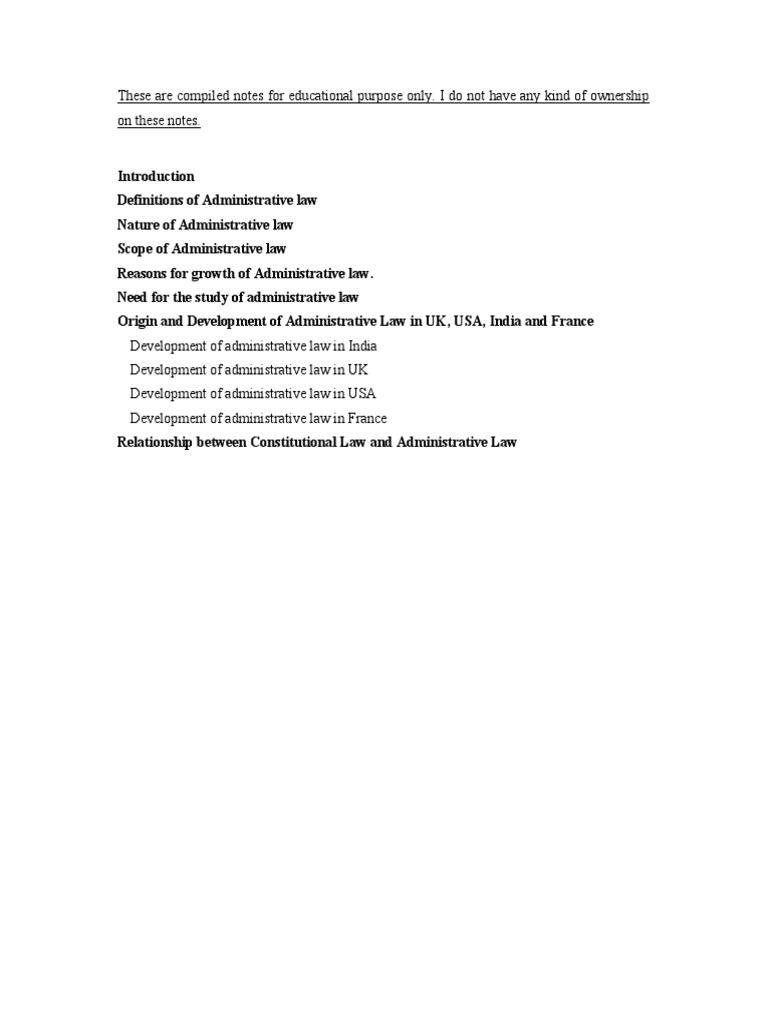 These are compiled notes for educational purpose only. I do not have any kind of ownership on these notes.

Introduction
Definitions of Administrative law
Nature of Administrative law
Scope of Administrative law
Reasons for growth of Administrative law.
Need for the study of administrative law
Origin and Development of Administrative Law in UK, USA, India and France
Development of administrative law in India
Development of administrative law in UK
Development of administrative law in USA
Development of administrative law in France
Relationship between Constitutional Law and Administrative Law